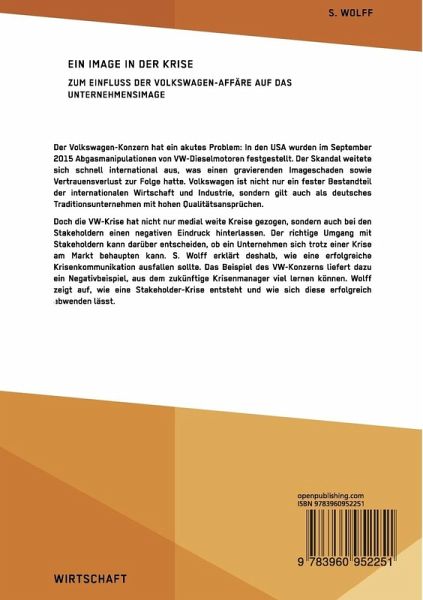 S. WOLFF

EIN IMAGE IN DER KRISE

ZUM EINFLUSS DER VOLKSWAGEN-AFFÄRE AUF DAS UNTERNEHMENSIMAGE

Der Volkswagen-Konzern hat ein akutes Problem: In den USA wurden im September 2015 Abgasmanipulationen von VW-Dieselmotoren festgestellt. Der Skandal weitete sich schnell international aus, was einen gravierenden Imageschaden sowie Vertrauensverlust zur Folge hatte. Volkswagen ist nicht nur ein fester Bestandteil der internationalen Wirtschaft und Industrie, sondern gilt auch als deutsches Traditionsunternehmen mit hohen Qualitätsansprüchen.

Doch die VW-Krise hat nicht nur medial weite Kreise gezogen, sondern auch bei den Stakeholdern einen negativen Eindruck hinterlassen. Der richtige Umgang mit Stakeholdern kann darüber entscheiden, ob ein Unternehmen sich trotz einer Krise am Markt behaupten kann. S. Wolff erklärt deshalb, wie eine erfolgreiche Krisenkommunikation ausfallen sollte. Das Beispiel des VW-Konzerns liefert dazu ein Negativbeispiel, aus dem zukünftige Krisenmanager viel lernen können. Wolff zeigt auf, wie eine Stakeholder-Krise entsteht und wie sich diese erfolgreich abwenden lässt.

openpublishing.com
ISBN 9783960952251

9 783960 952251

WIRTSCHAFT